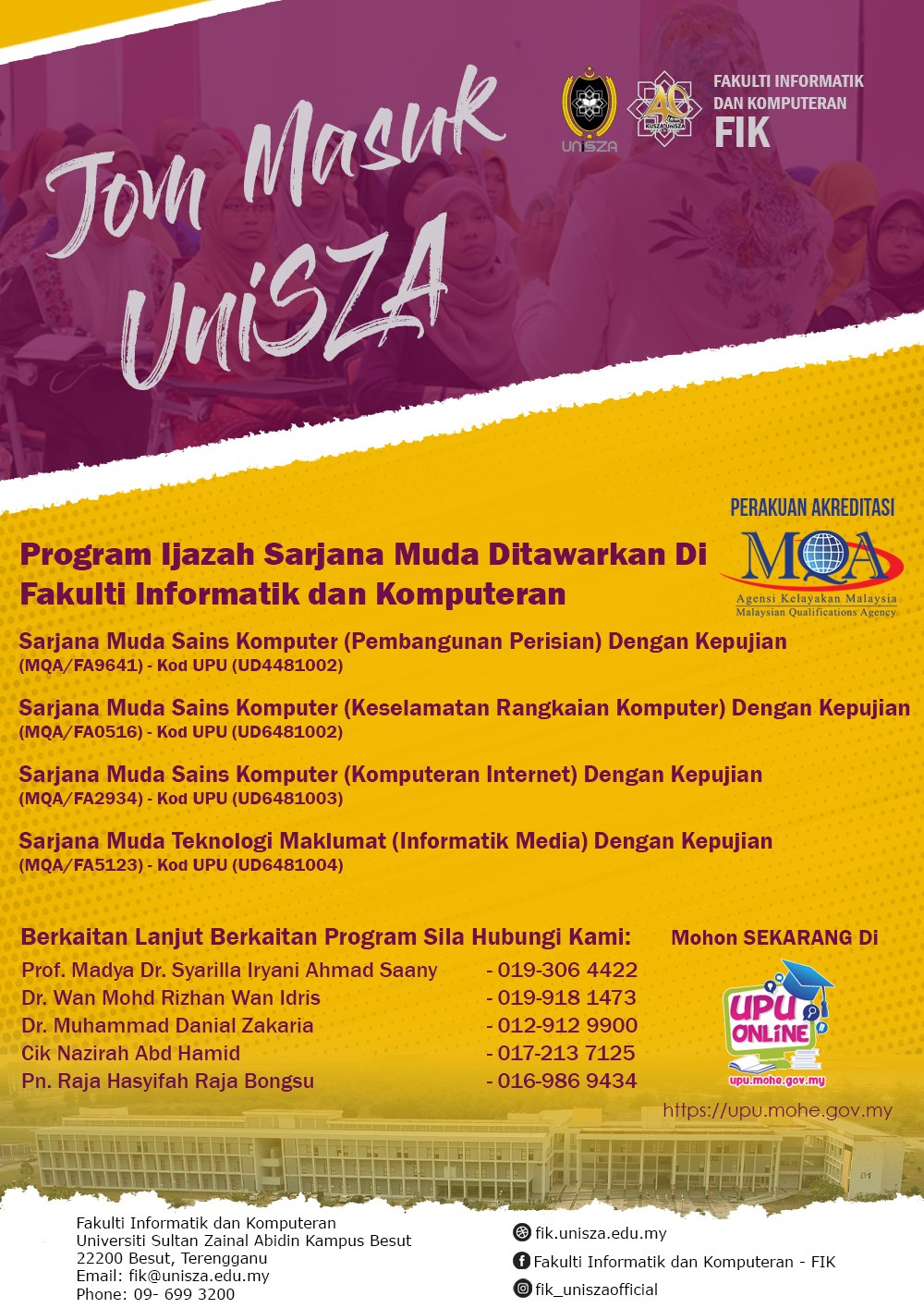 Jom Masuk UniSZA

UniSZA

40 KUSZA UniSZA

FAKULTI INFORMATIK DAN KOMPUTERAN
FIK

PERAKUAN AKREDITASI

MQA
Agensi Kelayakan Malaysia
Malaysian Qualifications Agency

Program Ijazah Sarjana Muda Ditawarkan Di Fakulti Informatik dan Komputeran

Sarjana Muda Sains Komputer (Pembangunan Perisian) Dengan Kepujian
(MQA/FA9641) - Kod UPU (UD4481002)

Sarjana Muda Sains Komputer (Keselamatan Rangkaian Komputer) Dengan Kepujian
(MQA/FA0516) - Kod UPU (UD6481002)

Sarjana Muda Sains Komputer (Komputeran Internet) Dengan Kepujian
(MQA/FA2934) - Kod UPU (UD6481003)

Sarjana Muda Teknologi Maklumat (Informatik Media) Dengan Kepujian
(MQA/FA5123) - Kod UPU (UD6481004)

Berkaitan Lanjut Berkaitan Program Sila Hubungi Kami:

Prof. Madya Dr. Syarilla Iryani Ahmad Saany - 019-306 4422
Dr. Wan Mohd Rizhan Wan Idris - 019-918 1473
Dr. Muhammad Danial Zakaria - 012-912 9900
Cik Nazirah Abd Hamid - 017-213 7125
Pn. Raja Hasyifah Raja Bongsu - 016-986 9434

Mohon SEKARANG Di

UPU ONLINE
upu.mohe.gov.my

https://upu.mohe.gov.my

Fakulti Informatik dan Komputeran
Universiti Sultan Zainal Abidin Kampus Besut
22200 Besut, Terengganu
Email: fik@unisza.edu.my
Phone: 09- 699 3200

fik.unisza.edu.my
Fakulti Informatik dan Komputeran - FIK
fik_uniszaofficial